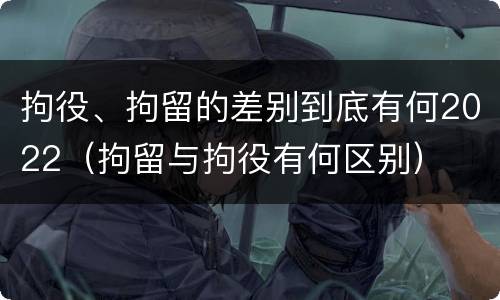 拘役、拘留的差别到底有何2022（拘留与拘役有何区别）